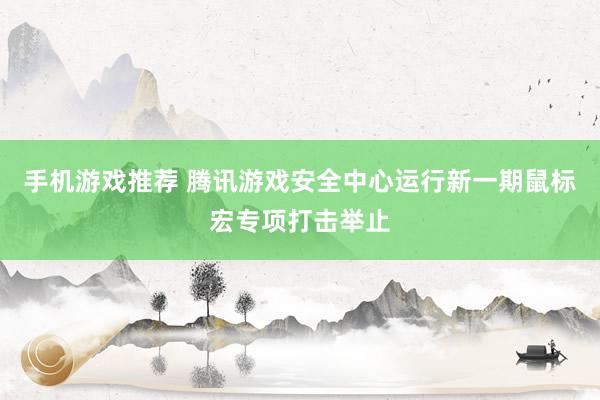 手机游戏推荐 腾讯游戏安全中心运行新一期鼠标宏专项打击举止